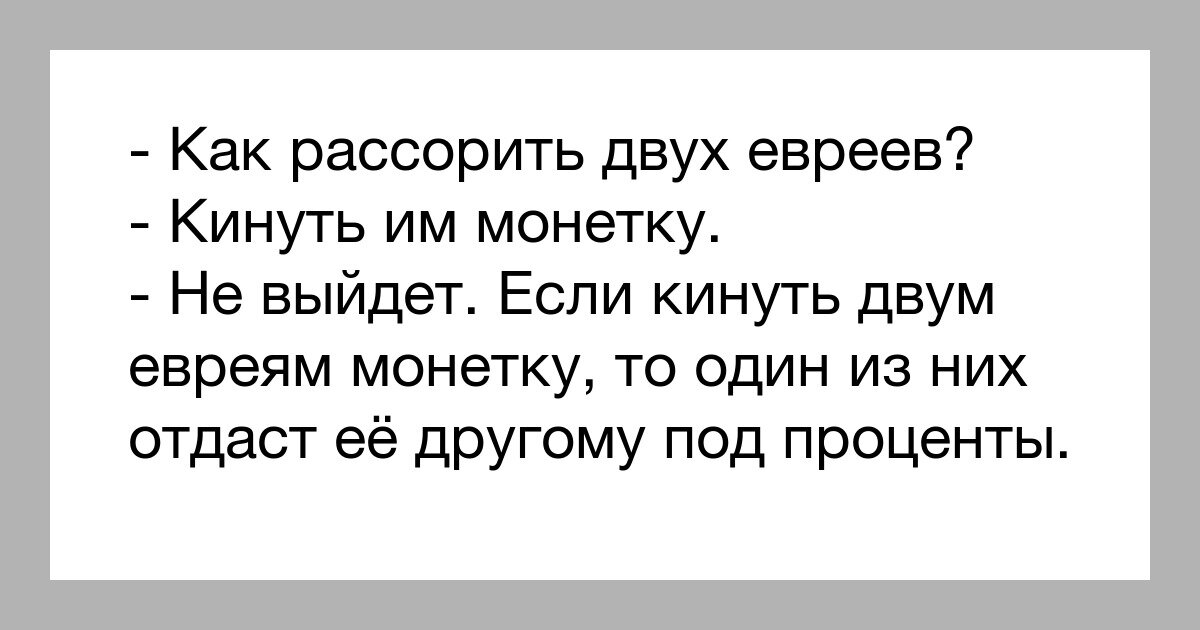 - Как рассорить двух евреев?
- Кинуть им монетку.
- Не выйдет. Если кинуть двум евреям монетку, то один из них отдаст её другому под проценты.